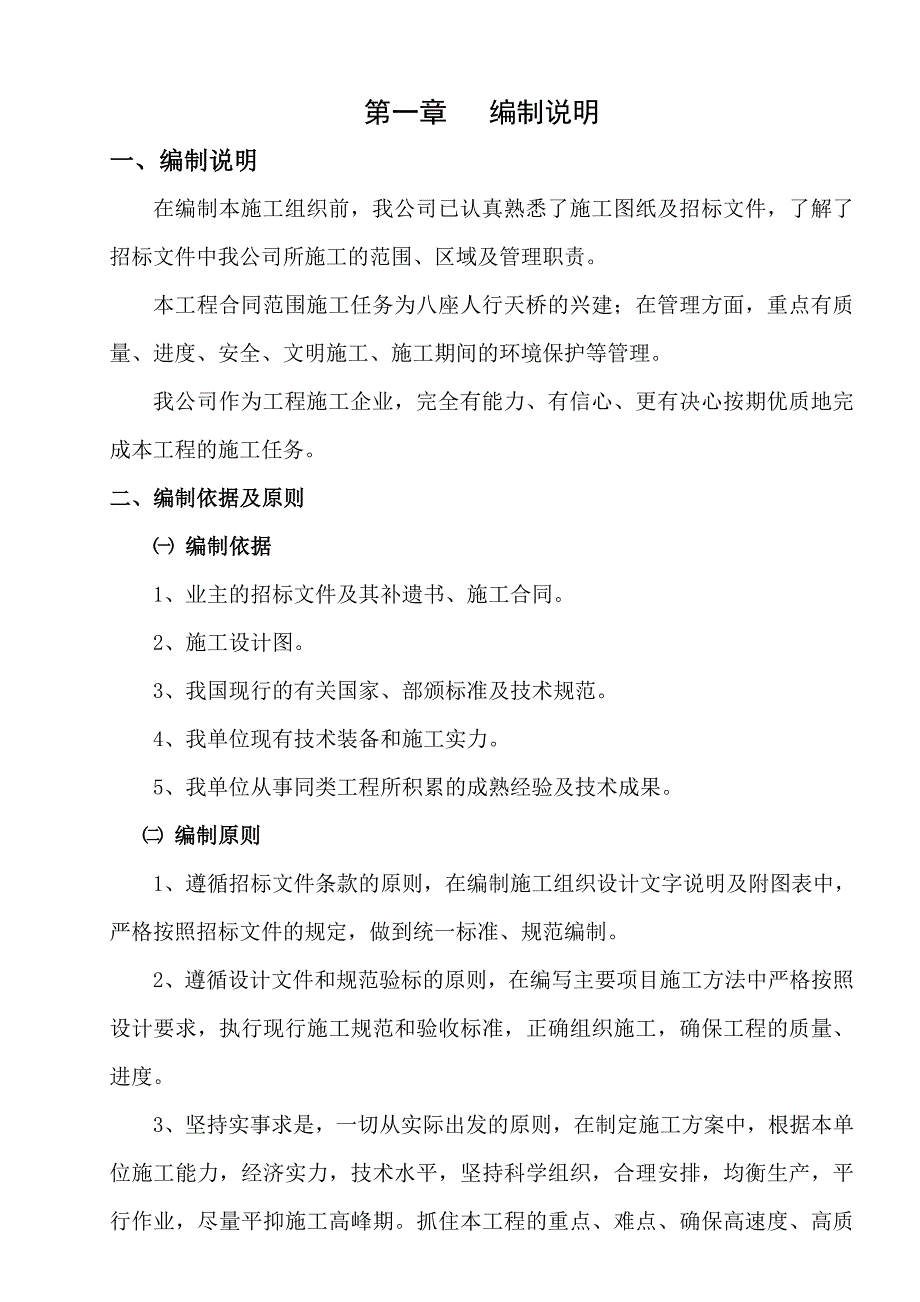 第一章　编制说明

一、编制说明

在编制本施工组织前，我公司已认真熟悉了施工图纸及招标文件，了解了招标文件中我公司所施工的范围、区域及管理职责。

本工程合同范围施工任务为八座人行天桥的兴建；在管理方面，重点有质量、进度、安全、文明施工、施工期间的环境保护等管理。

我公司作为工程施工企业，完全有能力、有信心、更有决心按期优质地完成本工程的施工任务。

二、编制依据及原则

㈠ 编制依据

1、业主的招标文件及其补遗书、施工合同。

2、施工设计图。

3、我国现行的有关国家、部颁标准及技术规范。

4、我单位现有技术装备和施工实力。

5、我单位从事同类工程所积累的成熟经验及技术成果。

㈡ 编制原则

1、遵循招标文件条款的原则，在编制施工组织设计文字说明及附图表中，严格按照招标文件的规定，做到统一标准、规范编制。

2、遵循设计文件和规范验标的原则，在编写主要项目施工方法中严格按照设计要求，执行现行施工规范和验收标准，正确组织施工，确保工程的质量、进度。

3、坚持实事求是，一切从实际出发的原则，在制定施工方案中，根据本单位施工能力，经济实力，技术水平，坚持科学组织，合理安排，均衡生产，平行作业，尽量平抑施工高峰期。抓住本工程的重点、难点、确保高速度、高质